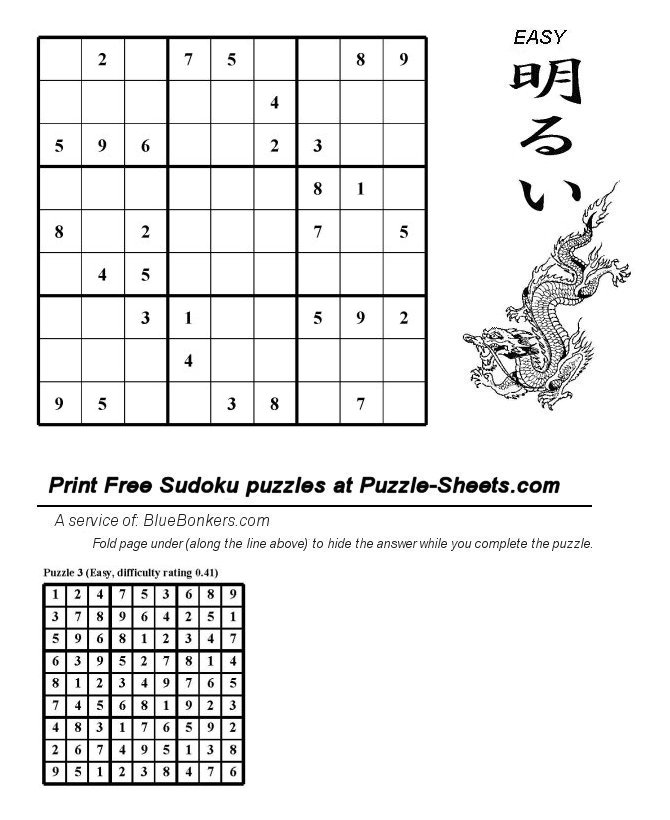 | | 2 | | 7 | 5 | | | 8 | 9 |
|---|---|---|---|---|---|---|---|---|
| | | | | | 4 | | | |
| 5 | 9 | 6 | | | 2 | 3 | | |
| | | | | | | 8 | 1 | |
| 8 | | 2 | | | | 7 | | 5 |
| | 4 | 5 | | | | | | |
| | | 3 | 1 | | | 5 | 9 | 2 |
| | | | 4 | | | | | |
| 9 | 5 | | | 3 | 8 | | 7 | |

EASY

明るい

Print Free Sudoku puzzles at Puzzle-Sheets.com

A service of: BlueBonkers.com

Fold page under (along the line above) to hide the answer while you complete the puzzle.

Puzzle 3 (Easy, difficulty rating 0.41)

| 1 | 2 | 4 | 7 | 5 | 3 | 6 | 8 | 9 |
|---|---|---|---|---|---|---|---|---|
| 3 | 7 | 8 | 9 | 6 | 4 | 2 | 5 | 1 |
| 5 | 9 | 6 | 8 | 1 | 2 | 3 | 4 | 7 |
| 6 | 3 | 9 | 5 | 2 | 7 | 8 | 1 | 4 |
| 8 | 1 | 2 | 3 | 4 | 9 | 7 | 6 | 5 |
| 7 | 4 | 5 | 6 | 8 | 1 | 9 | 2 | 3 |
| 4 | 8 | 3 | 1 | 7 | 6 | 5 | 9 | 2 |
| 2 | 6 | 7 | 4 | 9 | 5 | 1 | 3 | 8 |
| 9 | 5 | 1 | 2 | 3 | 8 | 4 | 7 | 6 |